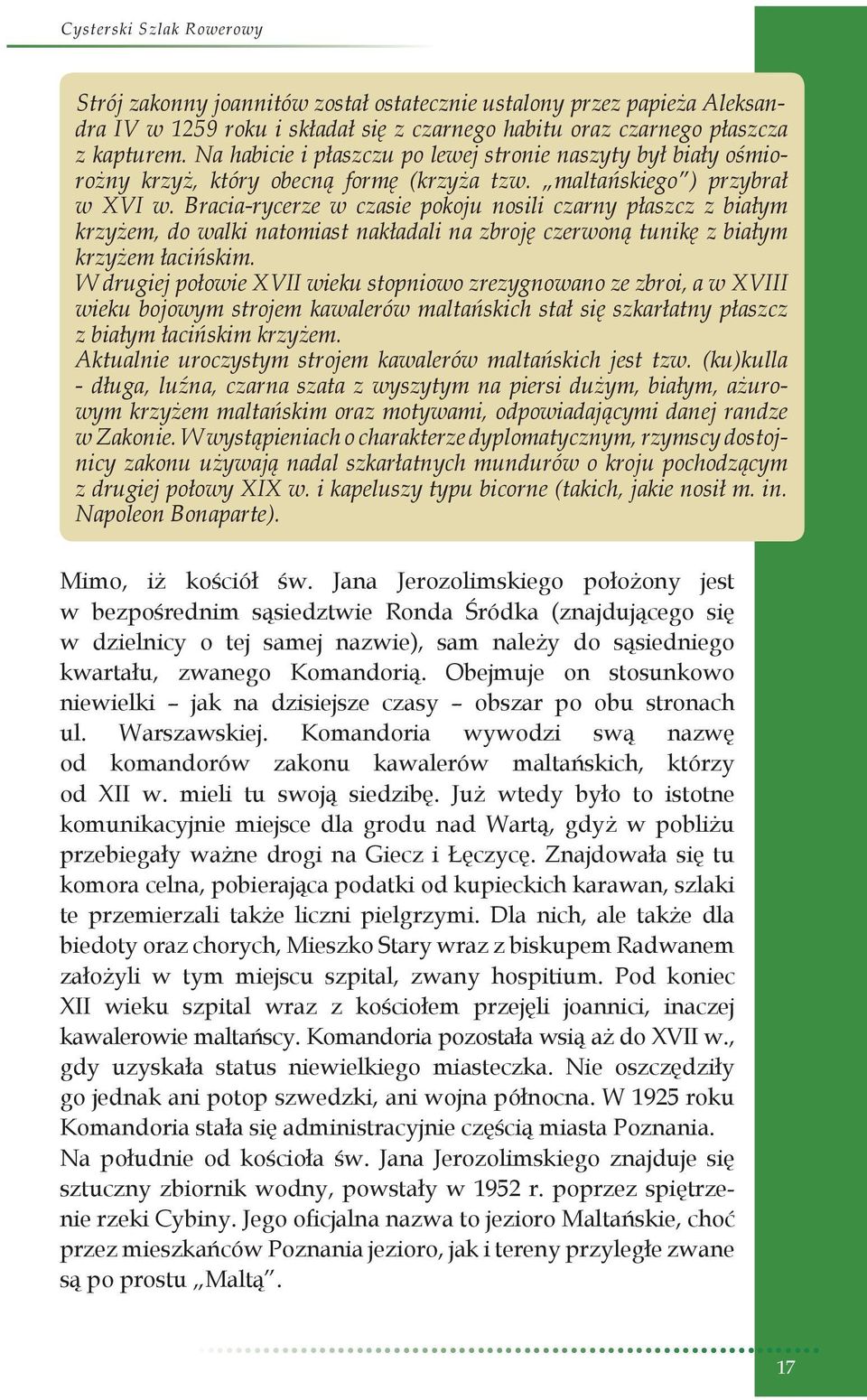 Cysterski Szlak Rowerowy

Strój zakonny joannitów został ostatecznie ustalony przez papieża Aleksandra IV w 1259 roku i składał się z czarnego habitu oraz czarnego płaszcza z kapturem. Na habicie i płaszczu po lewej stronie naszyty był biały ośmiorożny krzyż, który obecną formę (krzyża tzw. „maltańskiego") przybrał w XVI w. Bracia-rycerze w czasie pokoju nosili czarny płaszcz z białym krzyżem, do walki natomiast nakładali na zbroję czerwoną tunikę z białym krzyżem łacińskim.
W drugiej połowie XVII wieku stopniowo zrezygnowano ze zbroi, a w XVIII wieku bojowym strojem kawalerów maltańskich stał się szkarłatny płaszcz z białym łacińskim krzyżem.
Aktualnie uroczystym strojem kawalerów maltańskich jest tzw. (ku)kulla - długa, luźna, czarna szata z wyszytym na piersi dużym, białym, ażurowym krzyżem maltańskim oraz motywami, odpowiadającymi danej randze w Zakonie. W wystąpieniach o charakterze dyplomatycznym, rzymscy dostojnicy zakonu używają nadal szkarłatnych mundurów o kroju pochodzącym z drugiej połowy XIX w. i kapeluszy typu bicorne (takich, jakie nosił m. in. Napoleon Bonaparte).

Mimo, iż kościół św. Jana Jerozolimskiego położony jest w bezpośrednim sąsiedztwie Ronda Śródka (znajdującego się w dzielnicy o tej samej nazwie), sam należy do sąsiedniego kwartału, zwanego Komandorią. Obejmuje on stosunkowo niewielki – jak na dzisiejsze czasy – obszar po obu stronach ul. Warszawskiej. Komandoria wywodzi swą nazwę od komandorów zakonu kawalerów maltańskich, którzy od XII w. mieli tu swoją siedzibę. Już wtedy było to istotne komunikacyjnie miejsce dla grodu nad Wartą, gdyż w pobliżu przebiegały ważne drogi na Giecz i Łęczycę. Znajdowała się tu komora celna, pobierająca podatki od kupieckich karawan, szlaki te przemierzali także liczni pielgrzymi. Dla nich, ale także dla biedoty oraz chorych, Mieszko Stary wraz z biskupem Radwanem założyli w tym miejscu szpital, zwany hospitium. Pod koniec XII wieku szpital wraz z kościołem przejęli joannici, inaczej kawalerowie maltańscy. Komandoria pozostała wsią aż do XVII w., gdy uzyskała status niewielkiego miasteczka. Nie oszczędziły go jednak ani potop szwedzki, ani wojna północna. W 1925 roku Komandoria stała się administracyjnie częścią miasta Poznania.
Na południe od kościoła św. Jana Jerozolimskiego znajduje się sztuczny zbiornik wodny, powstały w 1952 r. poprzez spiętrzenie rzeki Cybiny. Jego oficjalna nazwa to jezioro Maltańskie, choć przez mieszkańców Poznania jezioro, jak i tereny przyległe zwane są po prostu „Maltą".

17